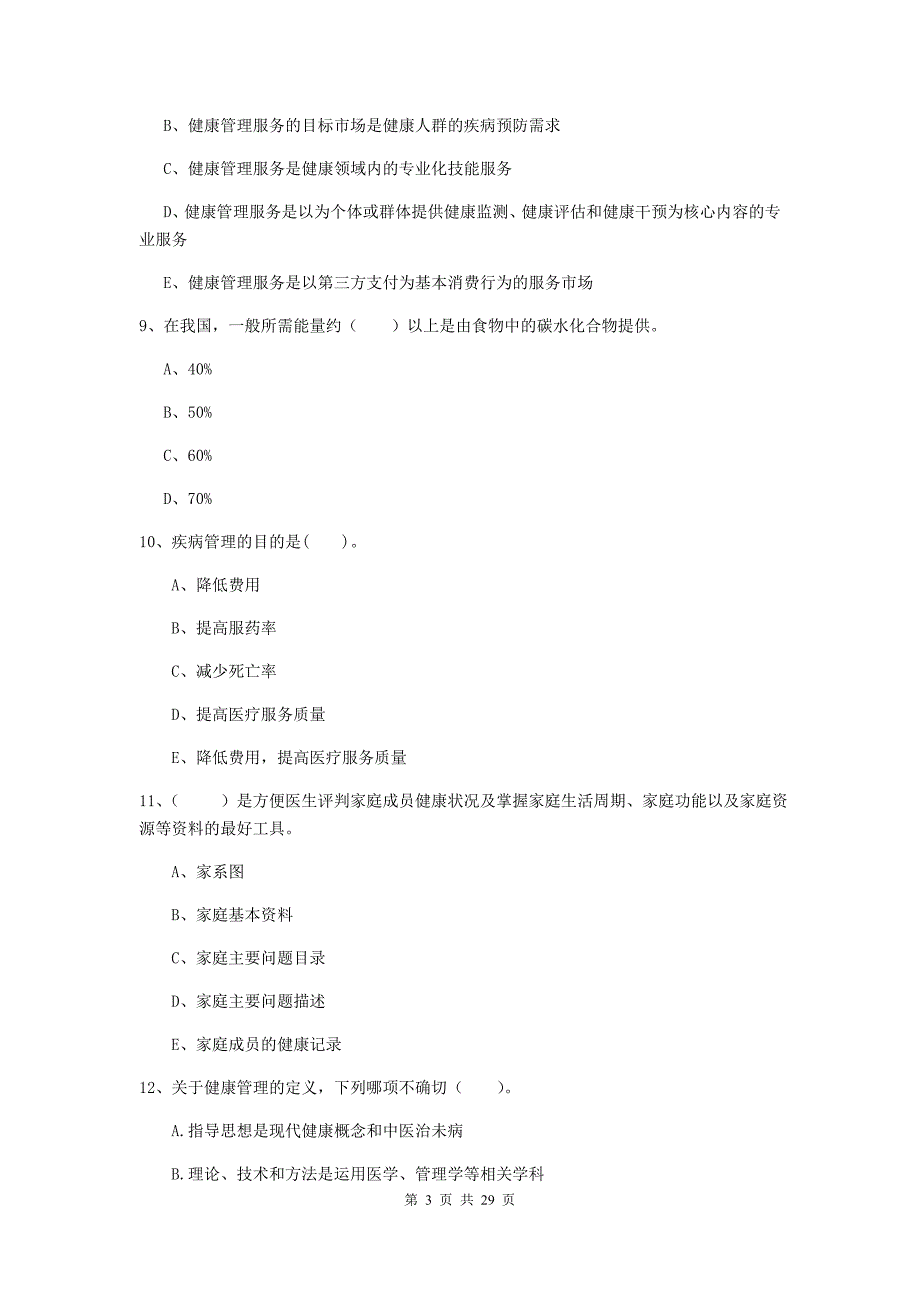 B、健康管理服务的目标市场是健康人群的疾病预防需求

C、健康管理服务是健康领域内的专业化技能服务

D、健康管理服务是以为个体或群体提供健康监测、健康评估和健康干预为核心内容的专业服务

E、健康管理服务是以第三方支付为基本消费行为的服务市场

9、在我国，一般所需能量约（　　）以上是由食物中的碳水化合物提供。

A、40%

B、50%

C、60%

D、70%

10、疾病管理的目的是(　　)。

A、降低费用

B、提高服药率

C、减少死亡率

D、提高医疗服务质量

E、降低费用，提高医疗服务质量

11、（　　）是方便医生评判家庭成员健康状况及掌握家庭生活周期、家庭功能以及家庭资源等资料的最好工具。

A、家系图

B、家庭基本资料

C、家庭主要问题目录

D、家庭主要问题描述

E、家庭成员的健康记录

12、关于健康管理的定义，下列哪项不确切（　　）。

A.指导思想是现代健康概念和中医治未病

B.理论、技术和方法是运用医学、管理学等相关学科

第 3 页 共 29 页